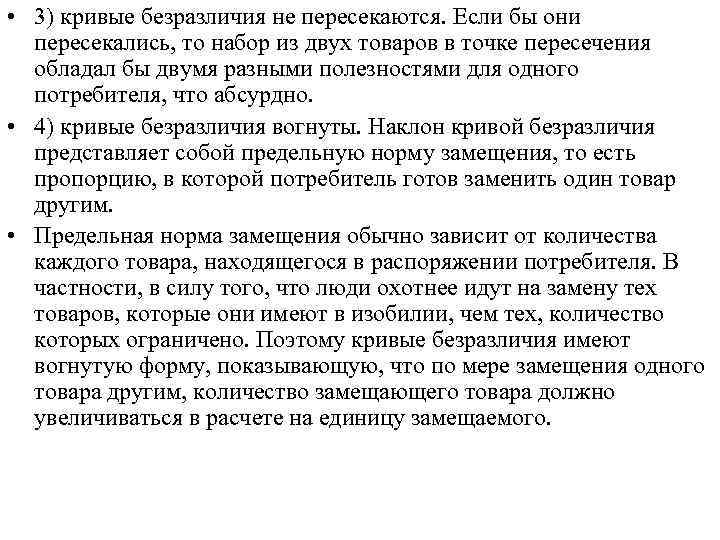 • 3) кривые безразличия не пересекаются. Если бы они пересекались, то набор из двух товаров в точке пересечения обладал бы двумя разными полезностями для одного потребителя, что абсурдно.

• 4) кривые безразличия вогнуты. Наклон кривой безразличия представляет собой предельную норму замещения, то есть пропорцию, в которой потребитель готов заменить один товар другим.

• Предельная норма замещения обычно зависит от количества каждого товара, находящегося в распоряжении потребителя. В частности, в силу того, что люди охотнее идут на замену тех товаров, которые они имеют в изобилии, чем тех, количество которых ограничено. Поэтому кривые безразличия имеют вогнутую форму, показывающую, что по мере замещения одного товара другим, количество замещающего товара должно увеличиваться в расчете на единицу замещаемого.